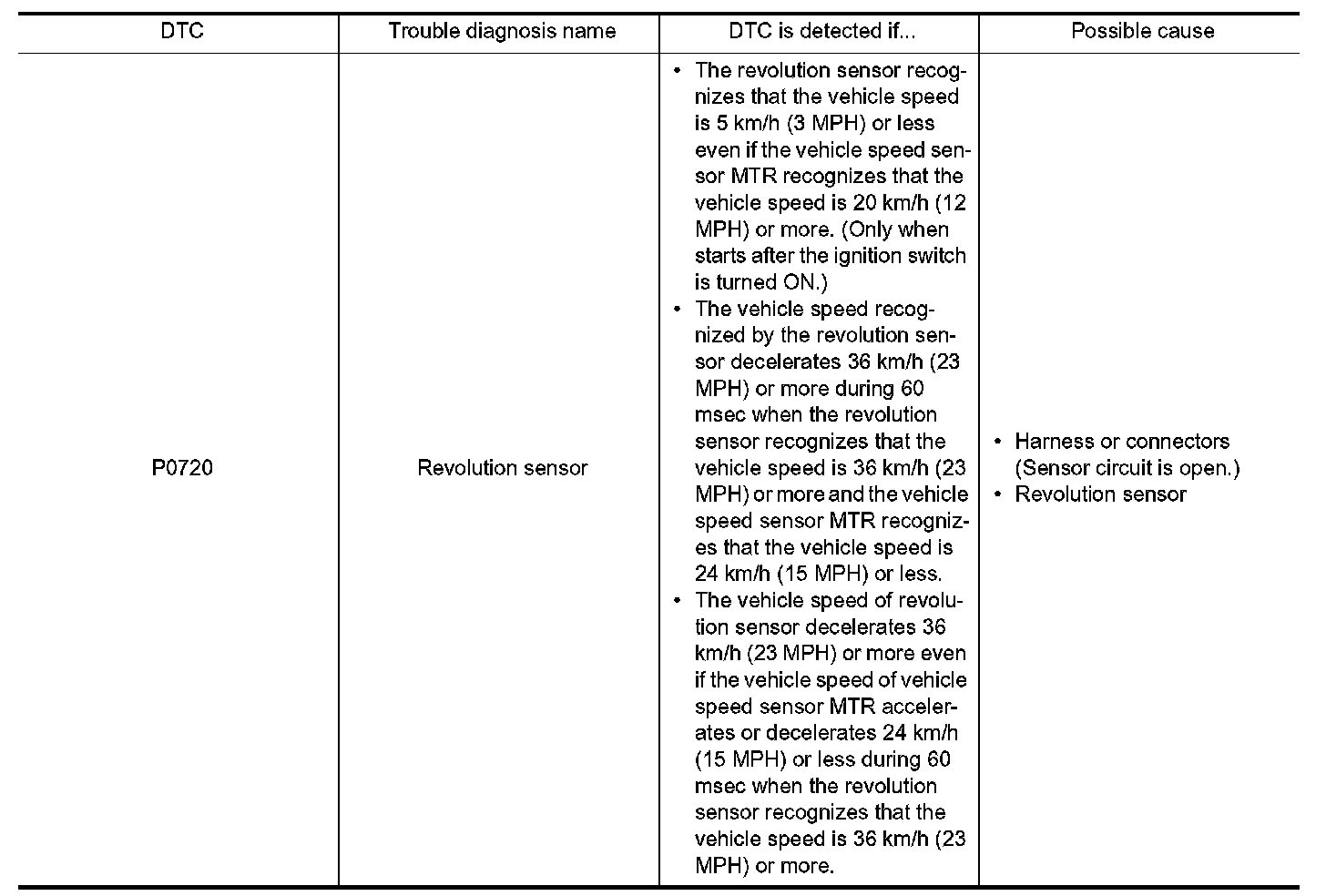 | DTC | Trouble diagnosis name | DTC is detected if... | Possible cause |
|---|---|---|---|
| P0720 | Revolution sensor | • The revolution sensor recognizes that the vehicle speed is 5 km/h (3 MPH) or less even if the vehicle speed sensor MTR recognizes that the vehicle speed is 20 km/h (12 MPH) or more. (Only when starts after the ignition switch is turned ON.) • The vehicle speed recognized by the revolution sensor decelerates 36 km/h (23 MPH) or more during 60 msec when the revolution sensor recognizes that the vehicle speed is 36 km/h (23 MPH) or more and the vehicle speed sensor MTR recognizes that the vehicle speed is 24 km/h (15 MPH) or less. • The vehicle speed of revolution sensor decelerates 36 km/h (23 MPH) or more even if the vehicle speed of vehicle speed sensor MTR accelerates or decelerates 24 km/h (15 MPH) or less during 60 msec when the revolution sensor recognizes that the vehicle speed is 36 km/h (23 MPH) or more. | • Harness or connectors (Sensor circuit is open.) • Revolution sensor |